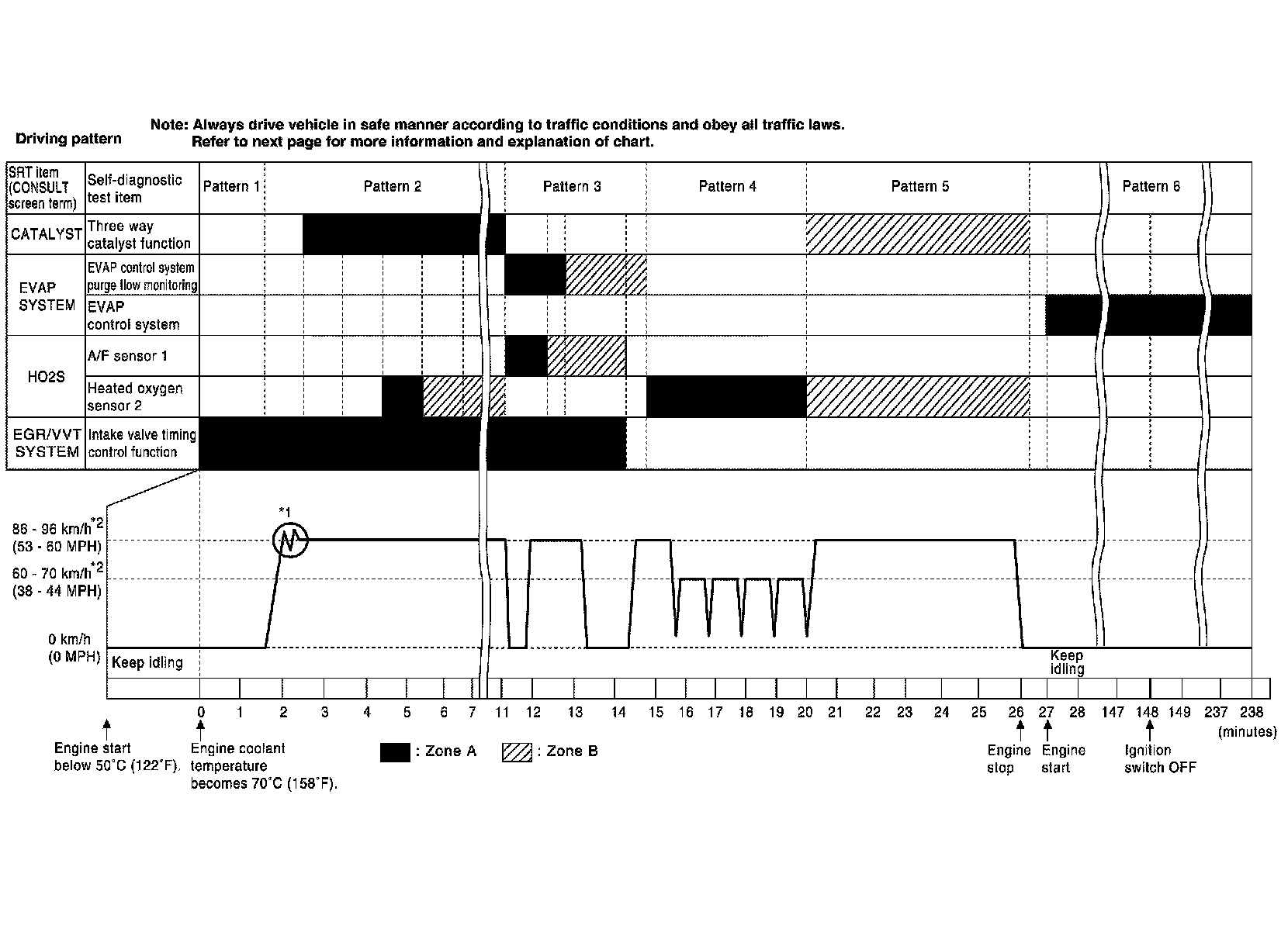 Driving pattern

Note: Always drive vehicle in safe manner according to traffic conditions and obey all traffic laws.
Refer to next page for more information and explanation of chart.

| SRT item (CONSULT screen term) | Self-diagnostic test item | Pattern 1 | Pattern 2 | Pattern 3 | Pattern 4 | Pattern 5 | Pattern 6 |
|---|---|---|---|---|---|---|---|
| CATALYST | Three way catalyst function | | | | | | |
| EVAP SYSTEM | EVAP control system purge flow monitoring | | | | | | |
| | EVAP control system | | | | | | |
| HO2S | A/F sensor 1 | | | | | | |
| | Heated oxygen sensor 2 | | | | | | |
| EGR/VVT SYSTEM | Intake valve timing control function | | | | | | |

*1

86 - 96 km/h$^{*2}$
(53 - 60 MPH)

60 - 70 km/h$^{*2}$
(38 - 44 MPH)

0 km/h
(0 MPH)

Keep idling

Keep idling

0 1 2 3 4 5 6 7 11 12 13 14 15 16 17 18 19 20 21 22 23 24 25 26 27 28 147 148 149 237 238 (minutes)

Engine start below 50°C (122°F).

Engine coolant temperature becomes 70°C (158°F).

: Zone A : Zone B

Engine stop

Engine start

Ignition switch OFF